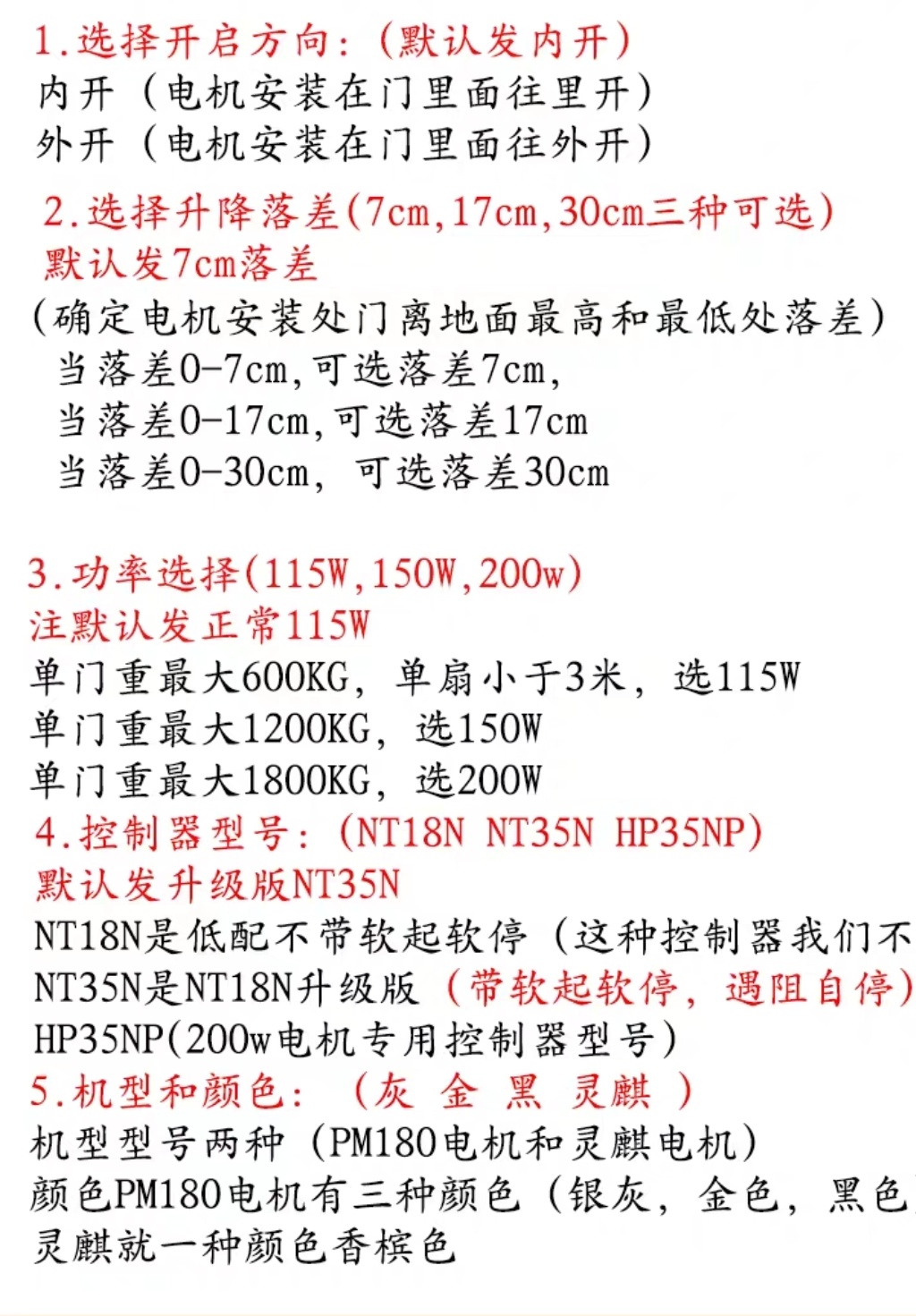 1.选择开启方向：（默认发内开）
内开（电机安装在门里面往里开）
外开（电机安装在门里面往外开）

2.选择升降落差(7cm,17cm,30cm三种可选)
默认发7cm落差
(确定电机安装处门离地面最高和最低处落差)
当落差0-7cm,可选落差7cm,
当落差0-17cm,可选落差17cm
当落差0-30cm，可选落差30cm

3.功率选择(115W,150W,200w)
注默认发正常115W
单门重最大600KG，单扇小于3米，选115W
单门重最大1200KG，选150W
单门重最大1800KG，选200W
4.控制器型号：（NT18N NT35N HP35NP)
默认发升级版NT35N
NT18N是低配不带软起软停（这种控制器我们不
NT35N是NT18N升级版（带软起软停，遇阻自停)
HP35NP(200w电机专用控制器型号)
5.机型和颜色：（灰 金 黑 灵麒 ）
机型型号两种（PM180电机和灵麒电机）
颜色PM180电机有三种颜色（银灰，金色，黑色
灵麒就一种颜色香槟色